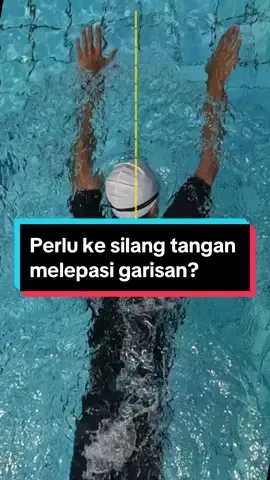 Perlu ke silang tangan melepasi garisan?